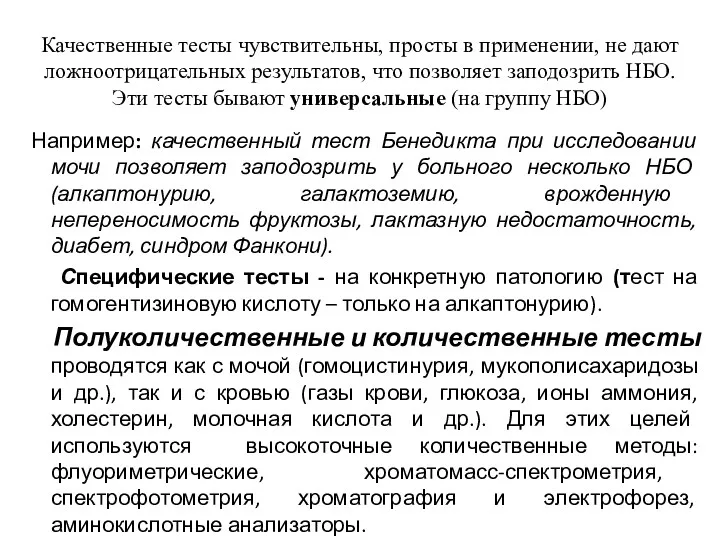 Качественные тесты чувствительны, просты в применении, не дают ложноотрицательных результатов, что позволяет заподозрить НБО. Эти тесты бывают универсальные (на группу НБО)

Например: качественный тест Бенедикта при исследовании мочи позволяет заподозрить у больного несколько НБО (алкаптонурию, галактоземию, врожденную непереносимость фруктозы, лактазную недостаточность, диабет, синдром Фанкони).

Специфические тесты - на конкретную патологию (тест на гомогентизиновую кислоту – только на алкаптонурию).

Полуколичественные и количественные тесты проводятся как с мочой (гомоцистинурия, мукополисахаридозы и др.), так и с кровью (газы крови, глюкоза, ионы аммония, холестерин, молочная кислота и др.). Для этих целей используются высокоточные количественные методы: флуориметрические, хроматомасс-спектрометрия, спектрофотометрия, хроматография и электрофорез, аминокислотные анализаторы.